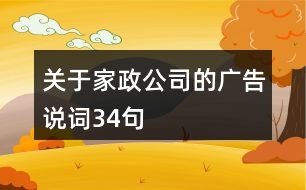 关于家政公司的广告说词34句